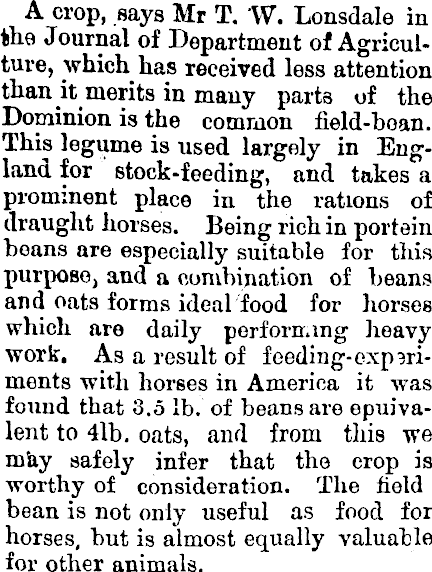 A crop, says Mr T. W. Lonsdale in the Journal of Department of Agriculture, which has received less attention than it merits in many parts of the Dominion is the common field-bean. This legume is used largely in England for stock-feeding, and takes a prominent place in the rations of draught horses. Being rich in portein beans are especially suitable for this purpose, and a combination of beans and oats forms ideal food for horses which are daily performing heavy work. As a result of feeding-experiments with horses in America it was found that 3.5 lb. of beans are epuivalent to 4lb. oats, and from this we may safely infer that the crop is worthy of consideration. The field bean is not only useful as food for horses, but is almost equally valuable for other animals.